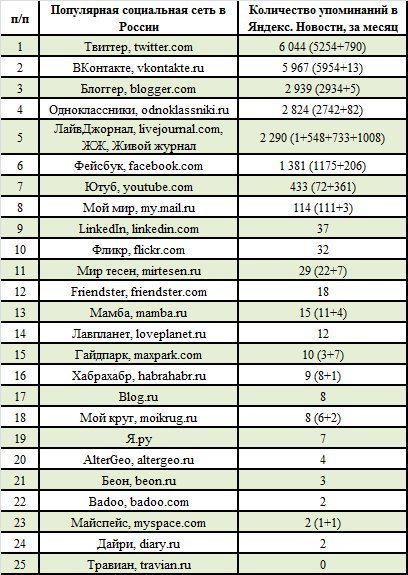 | п/п | Популярная социальная сеть в России | Количество упоминаний в Яндекс. Новости, за месяц |
|---|---|---|
| 1 | Твиттер, twitter.com | 6 044 (5254+790) |
| 2 | ВКонтакте, vkontakte.ru | 5 967 (5954+13) |
| 3 | Блоггер, blogger.com | 2 939 (2934+5) |
| 4 | Одноклассники, odnoklassniki.ru | 2 824 (2742+82) |
| 5 | ЛайвДжорнал, livejournal.com, ЖЖ, Живой журнал | 2 290 (1+548+733+1008) |
| 6 | Фейсбук, facebook.com | 1 381 (1175+206) |
| 7 | Ютуб, youtube.com | 433 (72+361) |
| 8 | Мой мир, my.mail.ru | 114 (111+3) |
| 9 | LinkedIn, linkedin.com | 37 |
| 10 | Фликр, flickr.com | 32 |
| 11 | Мир тесен, mirtesen.ru | 29 (22+7) |
| 12 | Friendster, friendster.com | 18 |
| 13 | Мамба, mamba.ru | 15 (11+4) |
| 14 | Лавпланет, loveplanet.ru | 12 |
| 15 | Гайдпарк, maxpark.com | 10 (3+7) |
| 16 | Хабрахабр, habrahabr.ru | 9 (8+1) |
| 17 | Blog.ru | 8 |
| 18 | Мой круг, moikrug.ru | 8 (6+2) |
| 19 | Я.ру | 7 |
| 20 | AlterGeo, altergeo.ru | 4 |
| 21 | Беон, beon.ru | 3 |
| 22 | Badoo, badoo.com | 2 |
| 23 | Майспейс, myspace.com | 2 (1+1) |
| 24 | Дайри, diary.ru | 2 |
| 25 | Травиан, travian.ru | 0 |